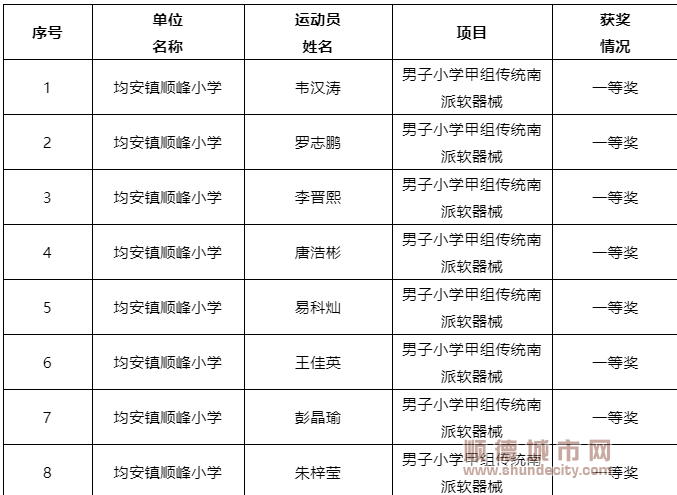 | 序号 | 单位名称 | 运动员姓名 | 项目 | 获奖情况 |
|---|---|---|---|---|
| 1 | 均安镇顺峰小学 | 韦汉涛 | 男子小学甲组传统南派软器械 | 一等奖 |
| 2 | 均安镇顺峰小学 | 罗志鹏 | 男子小学甲组传统南派软器械 | 一等奖 |
| 3 | 均安镇顺峰小学 | 李晋熙 | 男子小学甲组传统南派软器械 | 一等奖 |
| 4 | 均安镇顺峰小学 | 唐浩彬 | 男子小学甲组传统南派软器械 | 一等奖 |
| 5 | 均安镇顺峰小学 | 易科灿 | 男子小学甲组传统南派软器械 | 一等奖 |
| 6 | 均安镇顺峰小学 | 王佳英 | 男子小学甲组传统南派软器械 | 一等奖 |
| 7 | 均安镇顺峰小学 | 彭晶瑜 | 男子小学甲组传统南派软器械 | 一等奖 |
| 8 | 均安镇顺峰小学 | 朱梓莹 | 男子小学甲组传统南派软器械 | 一等奖 |

顺德城市网
www.shundecity.com